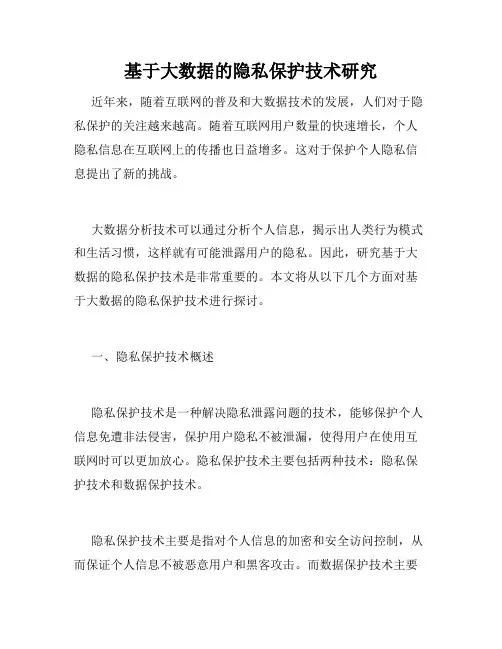 基于大数据的隐私保护技术研究

近年来，随着互联网的普及和大数据技术的发展，人们对于隐私保护的关注越来越高。随着互联网用户数量的快速增长，个人隐私信息在互联网上的传播也日益增多。这对于保护个人隐私信息提出了新的挑战。

大数据分析技术可以通过分析个人信息，揭示出人类行为模式和生活习惯，这样就有可能泄露用户的隐私。因此，研究基于大数据的隐私保护技术是非常重要的。本文将从以下几个方面对基于大数据的隐私保护技术进行探讨。

一、隐私保护技术概述

隐私保护技术是一种解决隐私泄露问题的技术，能够保护个人信息免遭非法侵害，保护用户隐私不被泄漏，使得用户在使用互联网时可以更加放心。隐私保护技术主要包括两种技术：隐私保护技术和数据保护技术。

隐私保护技术主要是指对个人信息的加密和安全访问控制，从而保证个人信息不被恶意用户和黑客攻击。而数据保护技术主要